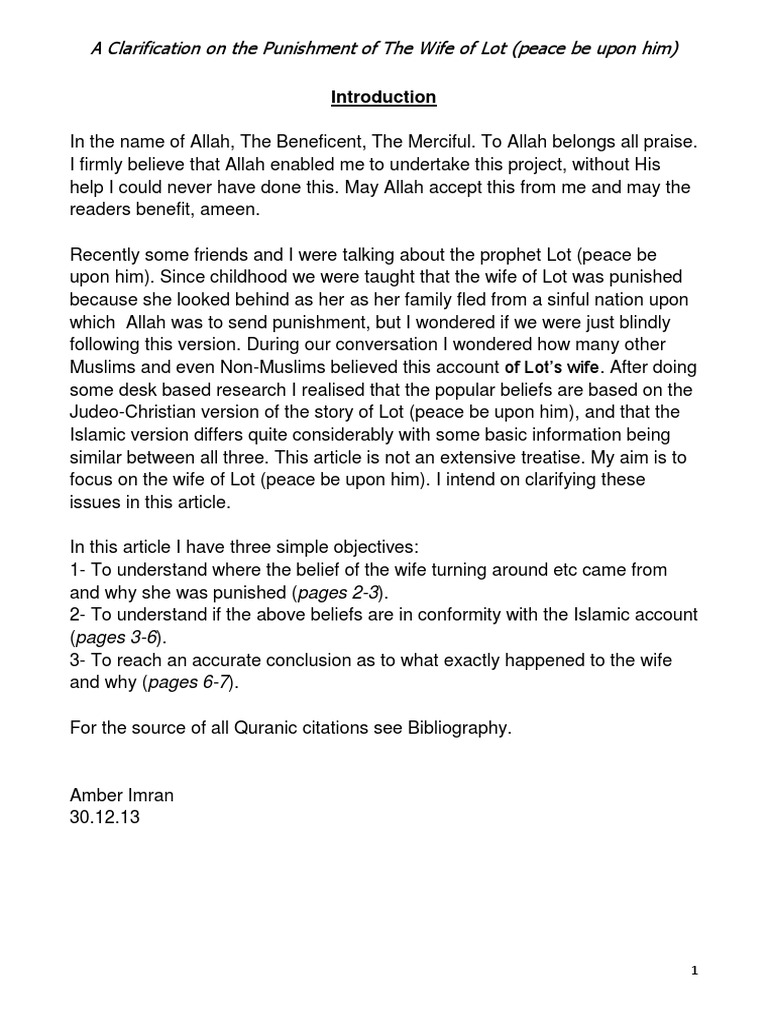 A Clarification on the Punishment of The Wife of Lot (peace be upon him)

Introduction

In the name of Allah, The Beneficent, The Merciful. To Allah belongs all praise. I firmly believe that Allah enabled me to undertake this project, without His help I could never have done this. May Allah accept this from me and may the readers benefit, ameen.

Recently some friends and I were talking about the prophet Lot (peace be upon him). Since childhood we were taught that the wife of Lot was punished because she looked behind as her as her family fled from a sinful nation upon which Allah was to send punishment, but I wondered if we were just blindly following this version. During our conversation I wondered how many other Muslims and even Non-Muslims believed this account of Lot's wife. After doing some desk based research I realised that the popular beliefs are based on the Judeo-Christian version of the story of Lot (peace be upon him), and that the Islamic version differs quite considerably with some basic information being similar between all three. This article is not an extensive treatise. My aim is to focus on the wife of Lot (peace be upon him). I intend on clarifying these issues in this article.

In this article I have three simple objectives:
1- To understand where the belief of the wife turning around etc came from and why she was punished (pages 2-3).
2- To understand if the above beliefs are in conformity with the Islamic account (pages 3-6).
3- To reach an accurate conclusion as to what exactly happened to the wife and why (pages 6-7).

For the source of all Quranic citations see Bibliography.

Amber Imran
30.12.13

1